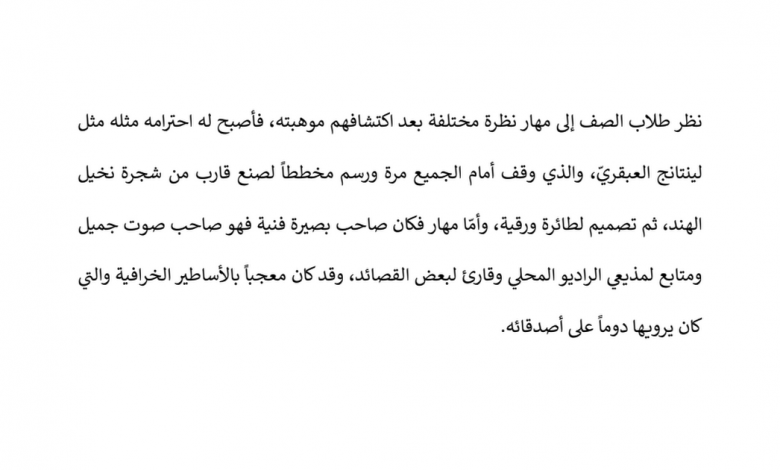 نظر طلاب الصف إلى مهار نظرة مختلفة بعد اكتشافهم موهبته، فأصبح له احترامه مثله مثل لينتانج العبقريّ، والذي وقف أمام الجميع مرة ورسم مخططاً لصنع قارب من شجرة نخيل الهند، ثم تصميم لطائرة ورقية، وأمّا مهار فكان صاحب بصيرة فنية فهو صاحب صوت جميل ومتابع لمذيعي الراديو المحلي وقارئ لبعض القصائد، وقد كان معجباً بالأساطير الخرافية والتي كان يرويها دوماً على أصدقائه.